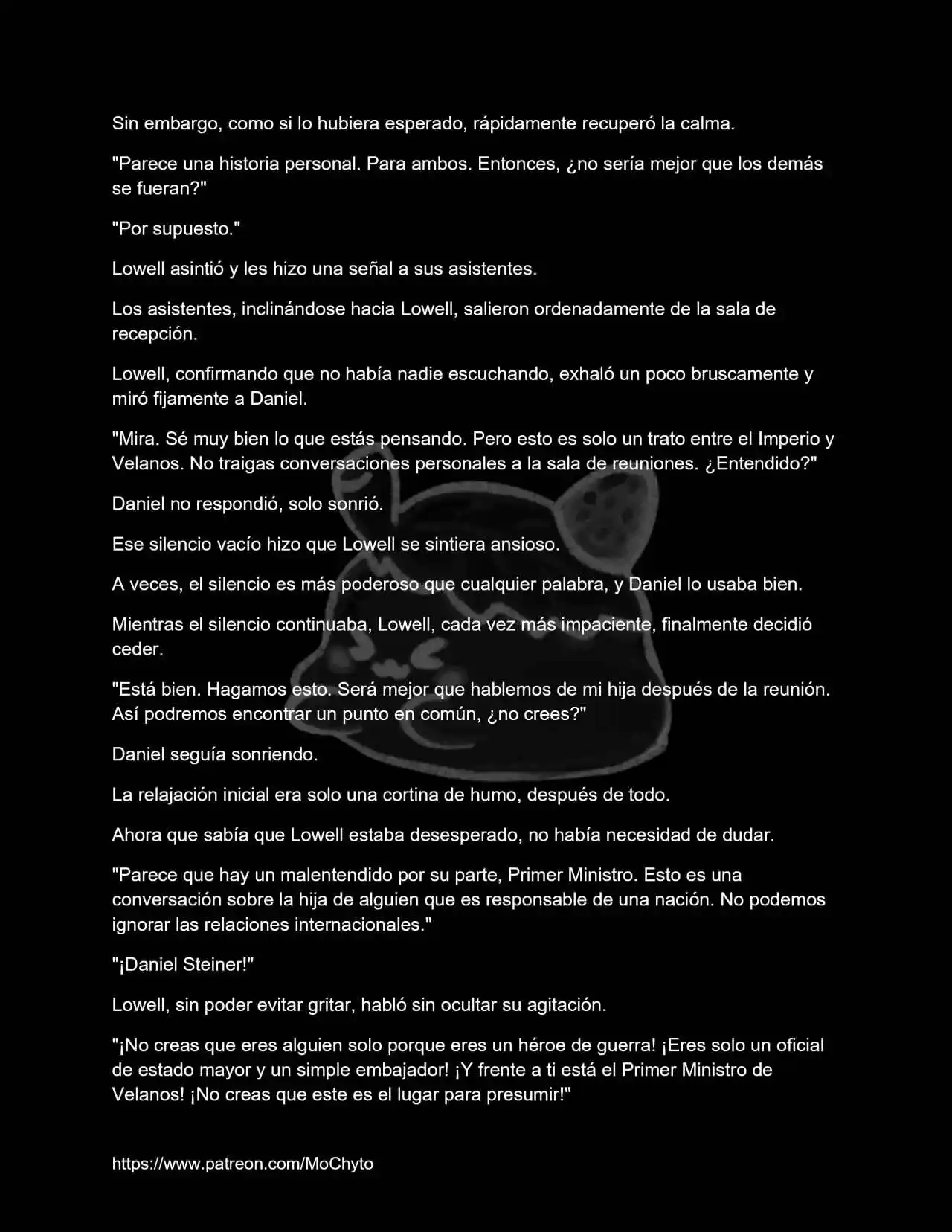 Sin embargo, como si lo hubiera esperado, rápidamente recuperó la calma.

"Parece una historia personal. Para ambos. Entonces, ¿no sería mejor que los demás se fueran?"

"Por supuesto."

Lowell asintió y les hizo una señal a sus asistentes.

Los asistentes, inclinándose hacia Lowell, salieron ordenadamente de la sala de recepción.

Lowell, confirmando que no había nadie escuchando, exhaló un poco bruscamente y miró fijamente a Daniel.

"Mira. Sé muy bien lo que estás pensando. Pero esto es solo un trato entre el Imperio y Velanos. No traigas conversaciones personales a la sala de reuniones. ¿Entendido?"

Daniel no respondió, solo sonrió.

Ese silencio vacío hizo que Lowell se sintiera ansioso.

A veces, el silencio es más poderoso que cualquier palabra, y Daniel lo usaba bien.

Mientras el silencio continuaba, Lowell, cada vez más impaciente, finalmente decidió ceder.

"Está bien. Hagamos esto. Será mejor que hablemos de mi hija después de la reunión. Así podremos encontrar un punto en común, ¿no crees?"

Daniel seguía sonriendo.

La relajación inicial era solo una cortina de humo, después de todo.

Ahora que sabía que Lowell estaba desesperado, no había necesidad de dudar.

"Parece que hay un malentendido por su parte, Primer Ministro. Esto es una conversación sobre la hija de alguien que es responsable de una nación. No podemos ignorar las relaciones internacionales."

"¡Daniel Steiner!"

Lowell, sin poder evitar gritar, habló sin ocultar su agitación.

"¡No creas que eres alguien solo porque eres un héroe de guerra! ¡Eres solo un oficial de estado mayor y un simple embajador! ¡Y frente a ti está el Primer Ministro de Velanos! ¡No creas que este es el lugar para presumir!"

https://www.patreon.com/MoChyto